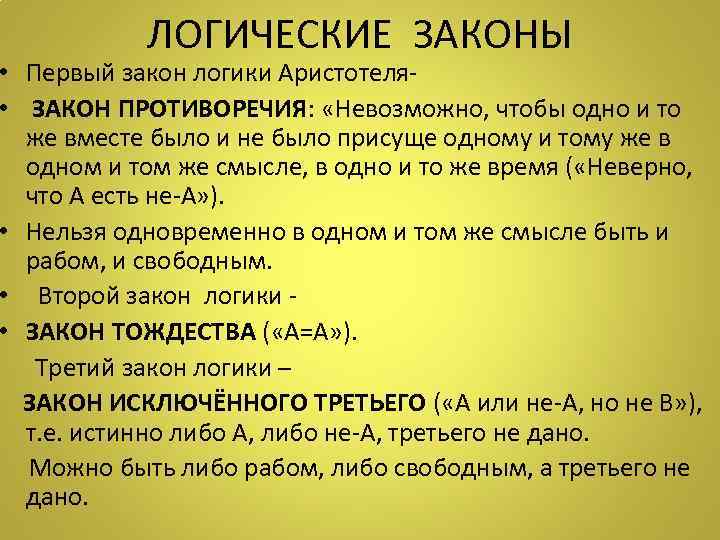 ЛОГИЧЕСКИЕ ЗАКОНЫ

• Первый закон логики Аристотеля-

• ЗАКОН ПРОТИВОРЕЧИЯ: «Невозможно, чтобы одно и то же вместе было и не было присуще одному и тому же в одном и том же смысле, в одно и то же время («Неверно, что А есть не-А»).

• Нельзя одновременно в одном и том же смысле быть и рабом, и свободным.

• Второй закон логики -

• ЗАКОН ТОЖДЕСТВА («А=А»).

Третий закон логики –

ЗАКОН ИСКЛЮЧЁННОГО ТРЕТЬЕГО («А или не-А, но не В»), т.е. истинно либо А, либо не-А, третьего не дано.

Можно быть либо рабом, либо свободным, а третьего не дано.